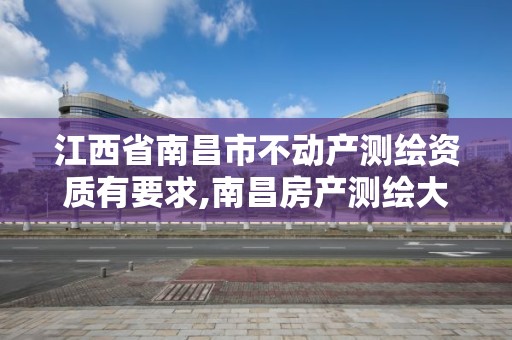 江西省南昌市不动产测绘资质有要求,南昌房产测绘大